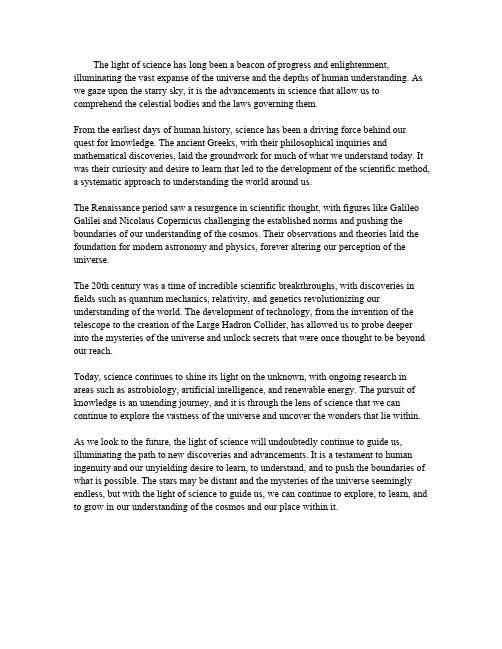 The light of science has long been a beacon of progress and enlightenment, illuminating the vast expanse of the universe and the depths of human understanding. As we gaze upon the starry sky, it is the advancements in science that allow us to comprehend the celestial bodies and the laws governing them.

From the earliest days of human history, science has been a driving force behind our quest for knowledge. The ancient Greeks, with their philosophical inquiries and mathematical discoveries, laid the groundwork for much of what we understand today. It was their curiosity and desire to learn that led to the development of the scientific method, a systematic approach to understanding the world around us.

The Renaissance period saw a resurgence in scientific thought, with figures like Galileo Galilei and Nicolaus Copernicus challenging the established norms and pushing the boundaries of our understanding of the cosmos. Their observations and theories laid the foundation for modern astronomy and physics, forever altering our perception of the universe.

The 20th century was a time of incredible scientific breakthroughs, with discoveries in fields such as quantum mechanics, relativity, and genetics revolutionizing our understanding of the world. The development of technology, from the invention of the telescope to the creation of the Large Hadron Collider, has allowed us to probe deeper into the mysteries of the universe and unlock secrets that were once thought to be beyond our reach.

Today, science continues to shine its light on the unknown, with ongoing research in areas such as astrobiology, artificial intelligence, and renewable energy. The pursuit of knowledge is an unending journey, and it is through the lens of science that we can continue to explore the vastness of the universe and uncover the wonders that lie within.

As we look to the future, the light of science will undoubtedly continue to guide us, illuminating the path to new discoveries and advancements. It is a testament to human ingenuity and our unyielding desire to learn, to understand, and to push the boundaries of what is possible. The stars may be distant and the mysteries of the universe seemingly endless, but with the light of science to guide us, we can continue to explore, to learn, and to grow in our understanding of the cosmos and our place within it.